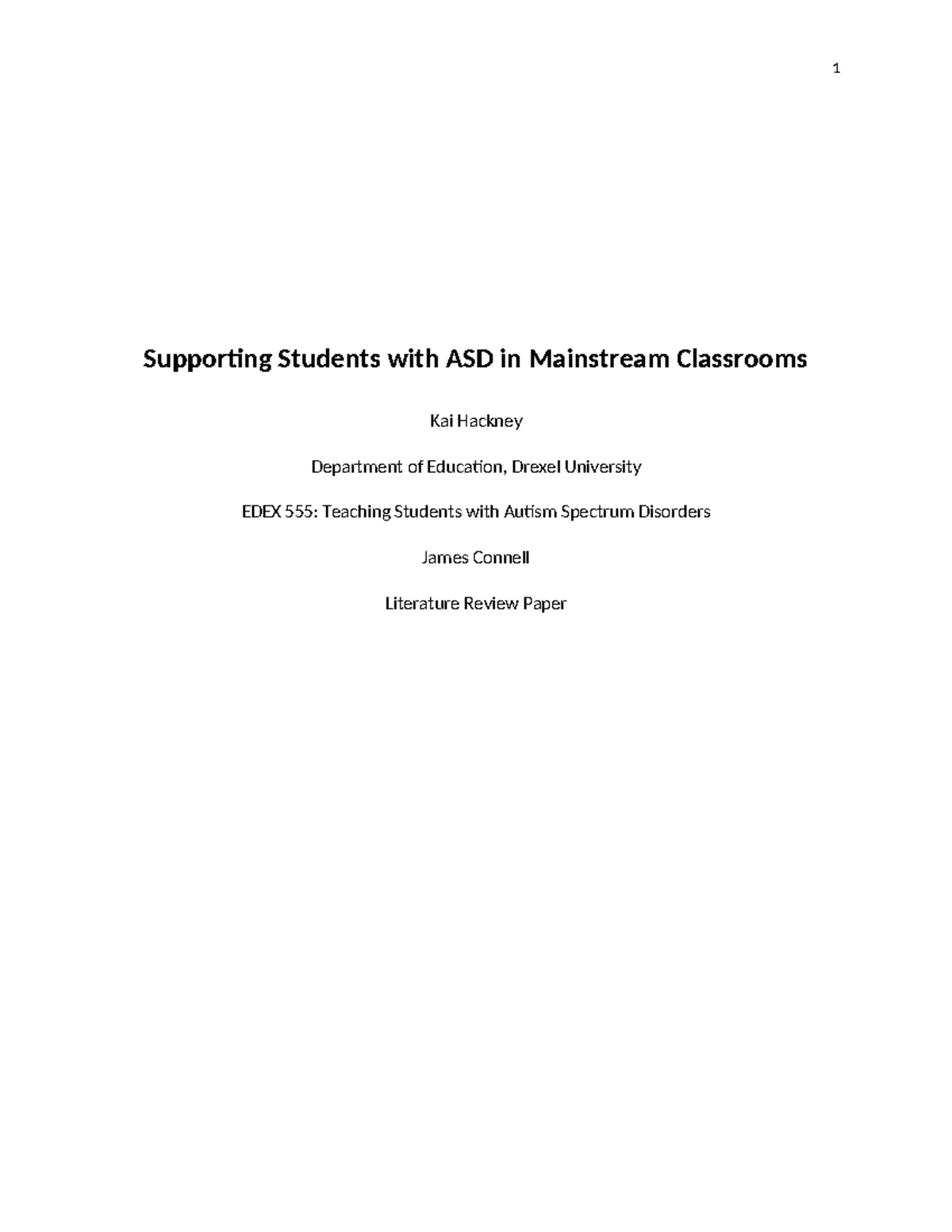 1

Supporting Students with ASD in Mainstream Classrooms

Kai Hackney

Department of Education, Drexel University

EDEX 555: Teaching Students with Autism Spectrum Disorders

James Connell

Literature Review Paper